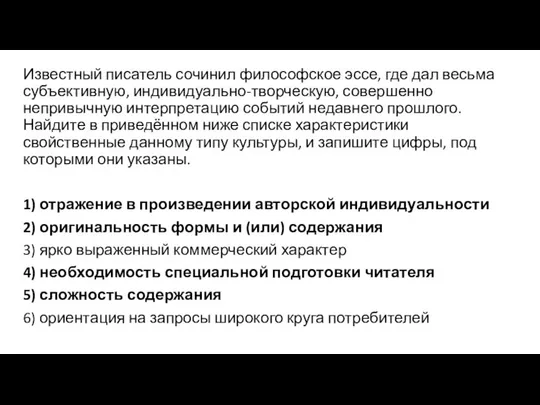 Известный писатель сочинил философское эссе, где дал весьма субъективную, индивидуально-творческую, совершенно непривычную интерпретацию событий недавнего прошлого. Найдите в приведённом ниже списке характеристики свойственные данному типу культуры, и запишите цифры, под которыми они указаны.

1) отражение в произведении авторской индивидуальности
2) оригинальность формы и (или) содержания
3) ярко выраженный коммерческий характер
4) необходимость специальной подготовки читателя
5) сложность содержания
6) ориентация на запросы широкого круга потребителей